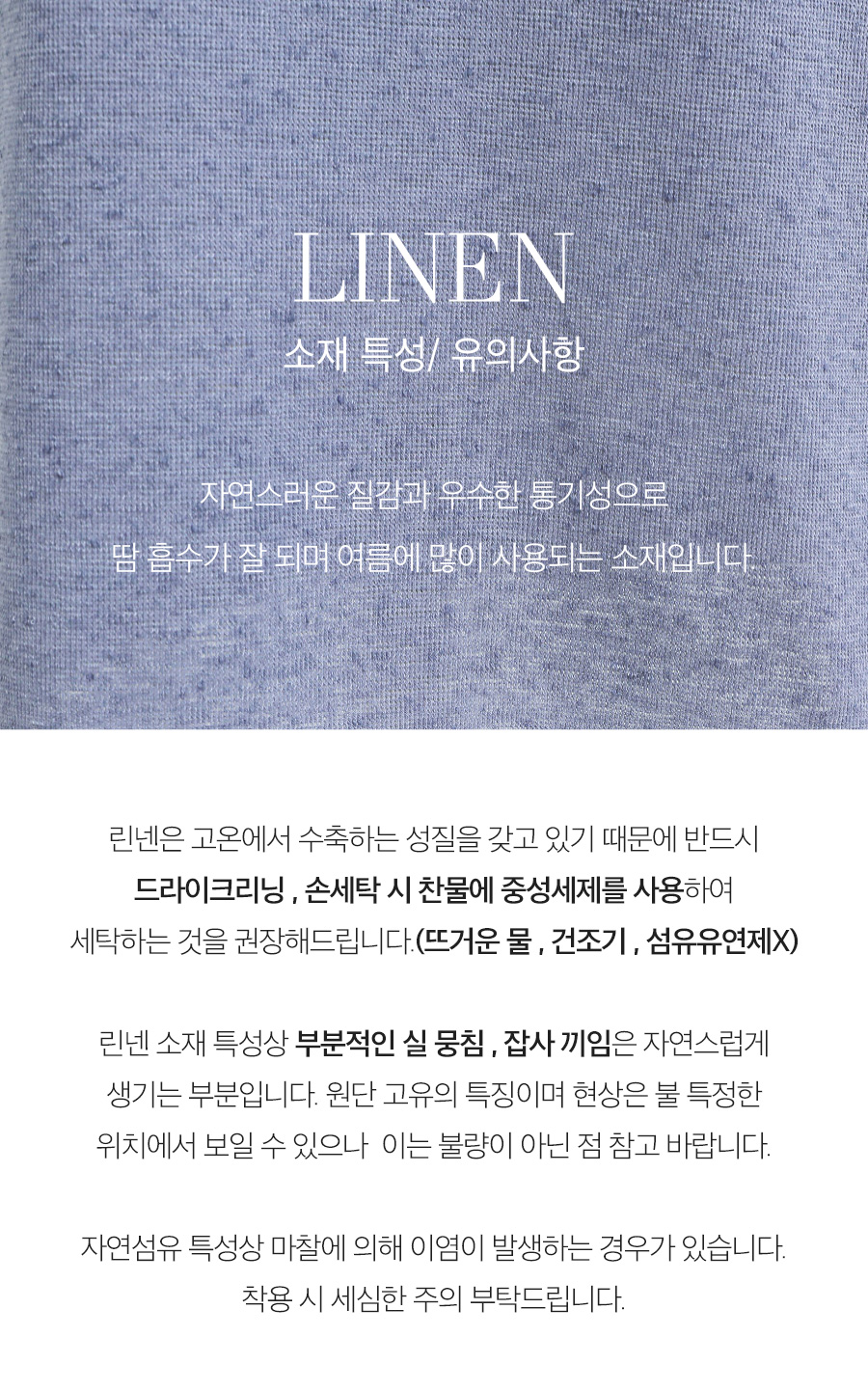 LINEN
소재 특성/ 유의사항

자연스러운 질감과 우수한 통기성으로
땀 흡수가 잘 되며 여름에 많이 사용되는 소재입니다.

린넨은 고온에서 수축하는 성질을 갖고 있기 때문에 반드시 드라이크리닝 , 손세탁 시 찬물에 중성세제를 사용하여 세탁하는 것을 권장해드립니다.(뜨거운 물 , 건조기 , 섬유유연제X)

린넨 소재 특성상 부분적인 실 뭉침 , 잡사 끼임은 자연스럽게 생기는 부분입니다. 원단 고유의 특징이며 현상은 불 특정한 위치에서 보일 수 있으나 이는 불량이 아닌 점 참고 바랍니다.

자연섬유 특성상 마찰에 의해 이염이 발생하는 경우가 있습니다.
착용 시 세심한 주의 부탁드립니다.